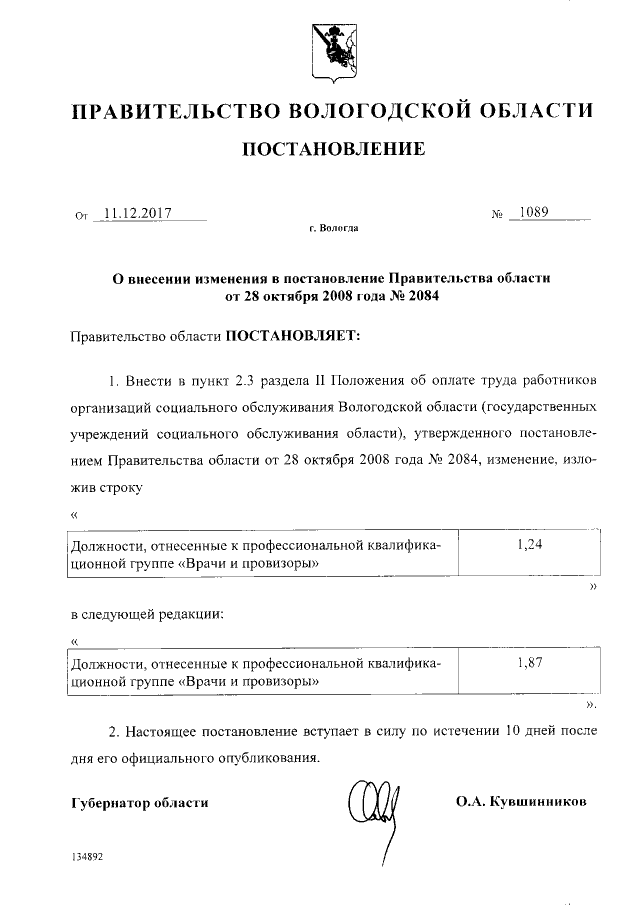 ПРАВИТЕЛЬСТВО ВОЛОГОДСКОЙ ОБЛАСТИ

ПОСТАНОВЛЕНИЕ

От 11.12.2017 № 1089

г. Вологда

О внесении изменения в постановление Правительства области от 28 октября 2008 года № 2084

Правительство области ПОСТАНОВЛЯЕТ:

1. Внести в пункт 2.3 раздела II Положения об оплате труда работников организаций социального обслуживания Вологодской области (государственных учреждений социального обслуживания области), утвержденного постановлением Правительства области от 28 октября 2008 года № 2084, изменение, изложив строку

«

| Должности, отнесенные к профессиональной квалификационной группе «Врачи и провизоры» | 1,24 |
|---|---|

»

в следующей редакции:

«

| Должности, отнесенные к профессиональной квалификационной группе «Врачи и провизоры» | 1,87 |
|---|---|

».

2. Настоящее постановление вступает в силу по истечении 10 дней после дня его официального опубликования.

Губернатор области О.А. Кувшинников

134892